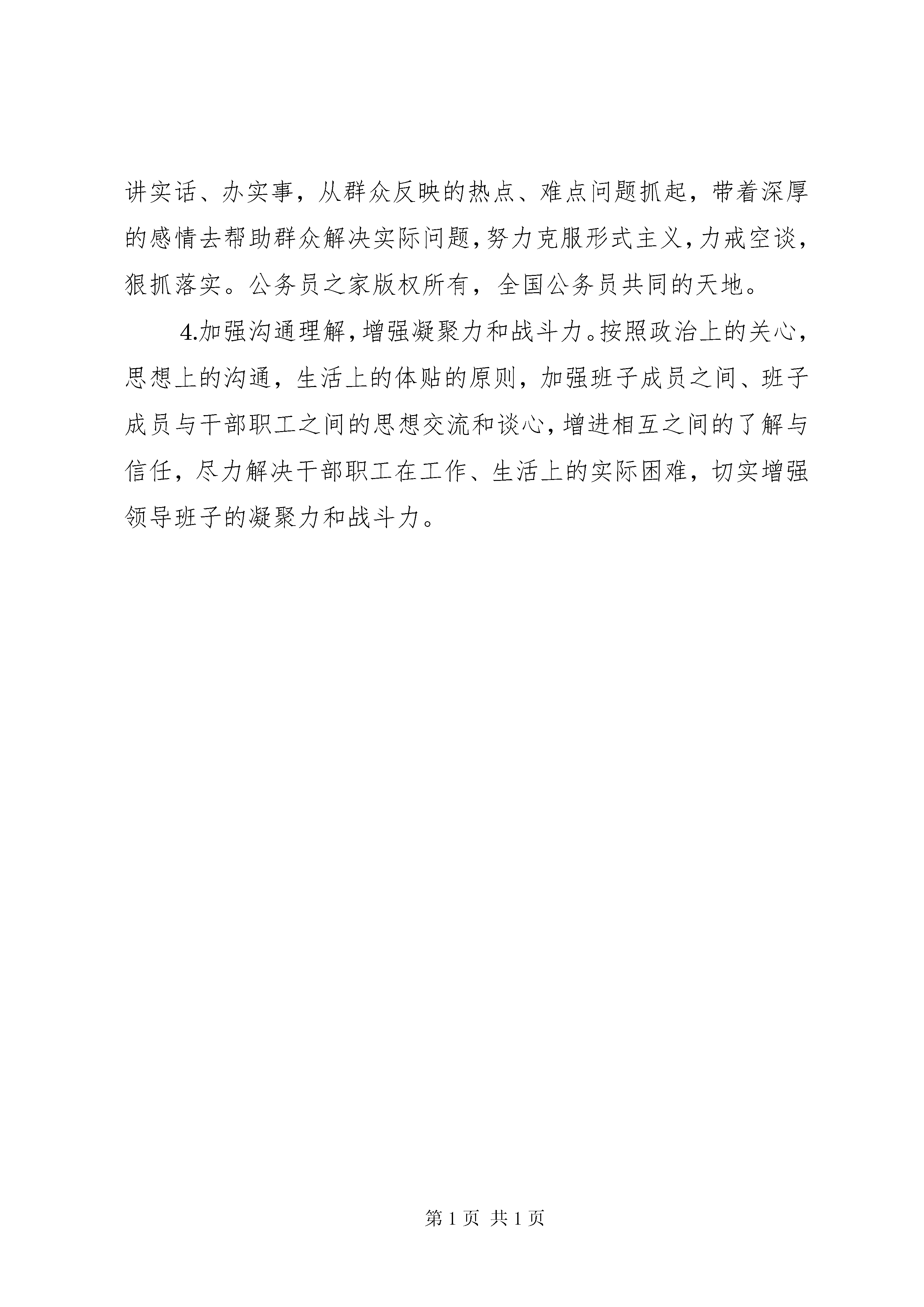 讲实话、办实事，从群众反映的热点、难点问题抓起，带着深厚的感情去帮助群众解决实际问题，努力克服形式主义，力戒空谈，狠抓落实。公务员之家版权所有，全国公务员共同的天地。

4.加强沟通理解，增强凝聚力和战斗力。按照政治上的关心，思想上的沟通，生活上的体贴的原则，加强班子成员之间、班子成员与干部职工之间的思想交流和谈心，增进相互之间的了解与信任，尽力解决干部职工在工作、生活上的实际困难，切实增强领导班子的凝聚力和战斗力。

第 1 页 共 1 页